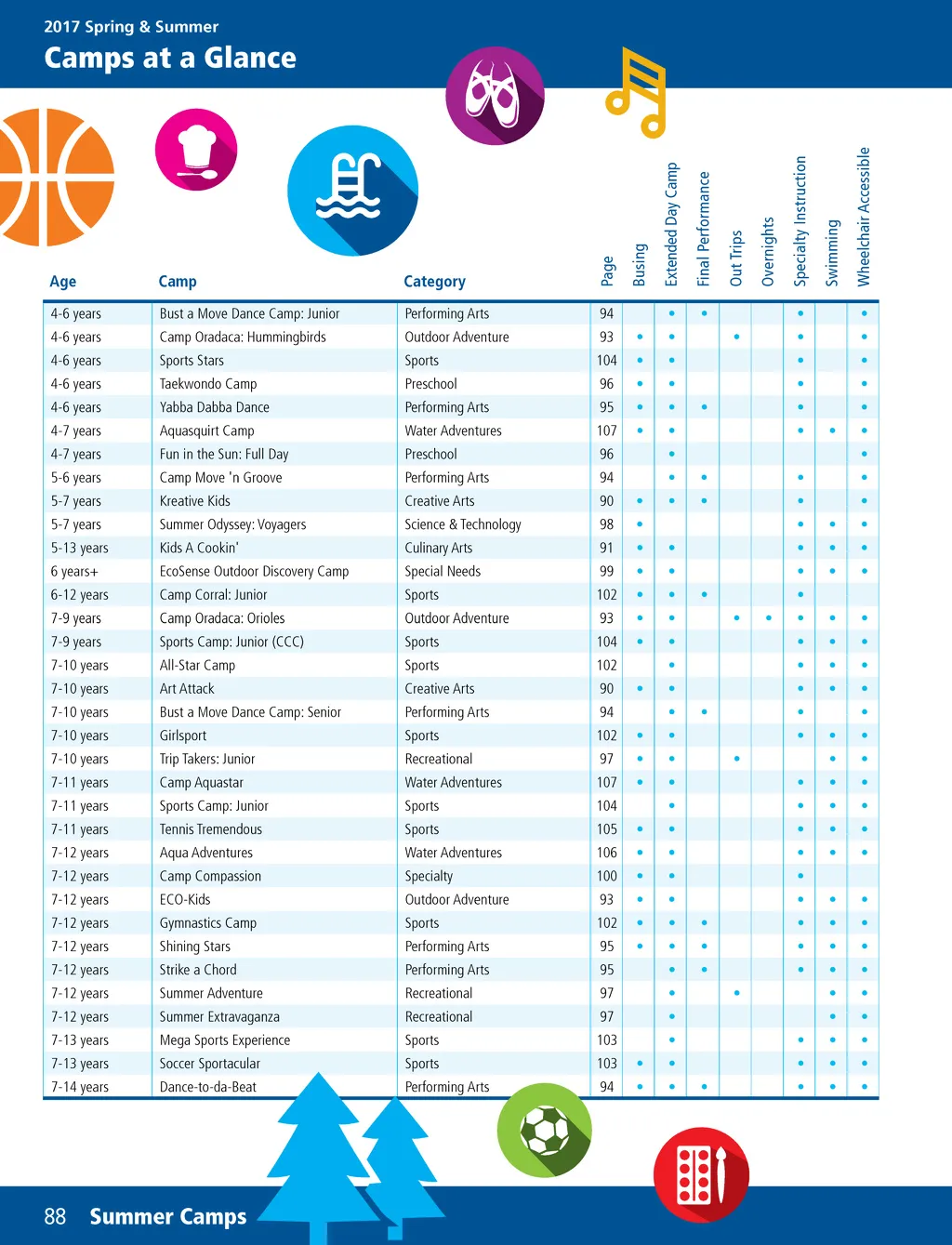 2017 Spring & Summer
Camps at a Glance

| Age | Camp | Category | Page | Busing | Extended Day Camp | Final Performance | Out Trips | Overnights | Specialty Instruction | Swimming | Wheelchair Accessible |
|---|---|---|---|---|---|---|---|---|---|---|---|
| 4-6 years | Bust a Move Dance Camp: Junior | Performing Arts | 94 | | • | • | | | • | | • |
| 4-6 years | Camp Oradaca: Hummingbirds | Outdoor Adventure | 93 | • | • | | • | | • | | • |
| 4-6 years | Sports Stars | Sports | 104 | • | • | | | | • | | • |
| 4-6 years | Taekwondo Camp | Preschool | 96 | • | • | | | | • | | • |
| 4-6 years | Yabba Dabba Dance | Performing Arts | 95 | • | • | • | | | • | | • |
| 4-7 years | Aquasquirt Camp | Water Adventures | 107 | • | • | | | | • | • | • |
| 4-7 years | Fun in the Sun: Full Day | Preschool | 96 | | • | | | | | | • |
| 5-6 years | Camp Move 'n Groove | Performing Arts | 94 | | • | • | | | • | | • |
| 5-7 years | Kreative Kids | Creative Arts | 90 | • | • | • | | | • | | • |
| 5-7 years | Summer Odyssey: Voyagers | Science & Technology | 98 | • | | | | | • | • | • |
| 5-13 years | Kids A Cookin' | Culinary Arts | 91 | • | • | | | | • | • | • |
| 6 years+ | EcoSense Outdoor Discovery Camp | Special Needs | 99 | • | • | | | | • | • | • |
| 6-12 years | Camp Corral: Junior | Sports | 102 | • | • | • | | | • | | |
| 7-9 years | Camp Oradaca: Orioles | Outdoor Adventure | 93 | • | • | | • | • | • | • | • |
| 7-9 years | Sports Camp: Junior (CCC) | Sports | 104 | • | • | | | | • | • | • |
| 7-10 years | All-Star Camp | Sports | 102 | | • | | | | • | • | • |
| 7-10 years | Art Attack | Creative Arts | 90 | • | • | | | | • | • | • |
| 7-10 years | Bust a Move Dance Camp: Senior | Performing Arts | 94 | | • | • | | | • | | • |
| 7-10 years | Girlsport | Sports | 102 | • | • | | | | • | • | • |
| 7-10 years | Trip Takers: Junior | Recreational | 97 | • | • | | • | | | • | • |
| 7-11 years | Camp Aquastar | Water Adventures | 107 | • | • | | | | • | • | • |
| 7-11 years | Sports Camp: Junior | Sports | 104 | | • | | | | • | • | • |
| 7-11 years | Tennis Tremendous | Sports | 105 | • | • | | | | • | • | • |
| 7-12 years | Aqua Adventures | Water Adventures | 106 | • | • | | | | • | • | • |
| 7-12 years | Camp Compassion | Specialty | 100 | • | • | | | | • | | |
| 7-12 years | ECO-Kids | Outdoor Adventure | 93 | • | • | | | | • | • | • |
| 7-12 years | Gymnastics Camp | Sports | 102 | • | • | • | | | • | • | • |
| 7-12 years | Shining Stars | Performing Arts | 95 | • | • | • | | | • | • | • |
| 7-12 years | Strike a Chord | Performing Arts | 95 | | • | • | | | • | • | • |
| 7-12 years | Summer Adventure | Recreational | 97 | | • | | • | | | • | • |
| 7-12 years | Summer Extravaganza | Recreational | 97 | | • | | | | | • | • |
| 7-13 years | Mega Sports Experience | Sports | 103 | | • | | | | • | • | • |
| 7-13 years | Soccer Sportacular | Sports | 103 | • | • | | | | • | • | • |
| 7-14 years | Dance-to-da-Beat | Performing Arts | 94 | • | • | • | | | • | • | • |

88 Summer Camps